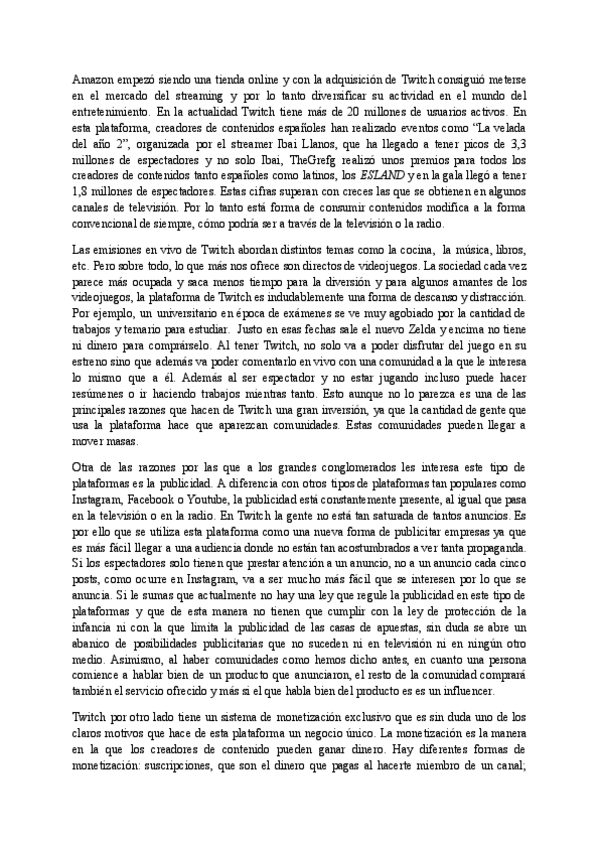 Amazon empezó siendo una tienda online y con la adquisición de Twitch consiguió meterse en el mercado del streaming y por lo tanto diversificar su actividad en el mundo del entretenimiento. En la actualidad Twitch tiene más de 20 millones de usuarios activos. En esta plataforma, creadores de contenidos españoles han realizado eventos como "La velada del año 2", organizada por el streamer Ibai Llanos, que ha llegado a tener picos de 3,3 millones de espectadores y no solo Ibai, TheGrefg realizó unos premios para todos los creadores de contenidos tanto españoles como latinos, los ESLAND y en la gala llegó a tener 1,8 millones de espectadores. Estas cifras superan con creces las que se obtienen en algunos canales de televisión. Por lo tanto está forma de consumir contenidos modifica a la forma convencional de siempre, cómo podría ser a través de la televisión o la radio.

Las emisiones en vivo de Twitch abordan distintos temas como la cocina, la música, libros, etc. Pero sobre todo, lo que más nos ofrece son directos de videojuegos. La sociedad cada vez parece más ocupada y saca menos tiempo para la diversión y para algunos amantes de los videojuegos, la plataforma de Twitch es indudablemente una forma de descanso y distracción. Por ejemplo, un universitario en época de exámenes se ve muy agobiado por la cantidad de trabajos y temario para estudiar. Justo en esas fechas sale el nuevo Zelda y encima no tiene ni dinero para comprárselo. Al tener Twitch, no solo va a poder disfrutar del juego en su estreno sino que además va poder comentarlo en vivo con una comunidad a la que le interesa lo mismo que a él. Además al ser espectador y no estar jugando incluso puede hacer resúmenes o ir haciendo trabajos mientras tanto. Esto aunque no lo parezca es una de las principales razones que hacen de Twitch una gran inversión, ya que la cantidad de gente que usa la plataforma hace que aparezcan comunidades. Estas comunidades pueden llegar a mover masas.

Otra de las razones por las que a los grandes conglomerados les interesa este tipo de plataformas es la publicidad. A diferencia con otros tipos de plataformas tan populares como Instagram, Facebook o Youtube, la publicidad está constantemente presente, al igual que pasa en la televisión o en la radio. En Twitch la gente no está tan saturada de tantos anuncios. Es por ello que se utiliza esta plataforma como una nueva forma de publicitar empresas ya que es más fácil llegar a una audiencia donde no están tan acostumbrados a ver tanta propaganda. Si los espectadores solo tienen que prestar atención a un anuncio, no a un anuncio cada cinco posts, como ocurre en Instagram, va a ser mucho más fácil que se interesen por lo que se anuncia. Si le sumas que actualmente no hay una ley que regule la publicidad en este tipo de plataformas y que de esta manera no tienen que cumplir con la ley de protección de la infancia ni con la que limita la publicidad de las casas de apuestas, sin duda se abre un abanico de posibilidades publicitarias que no suceden ni en televisión ni en ningún otro medio. Asimismo, al haber comunidades como hemos dicho antes, en cuanto una persona comience a hablar bien de un producto que anunciaron, el resto de la comunidad comprará también el servicio ofrecido y más si el que habla bien del producto es es un influencer.

Twitch por otro lado tiene un sistema de monetización exclusivo que es sin duda uno de los claros motivos que hace de esta plataforma un negocio único. La monetización es la manera en la que los creadores de contenido pueden ganar dinero. Hay diferentes formas de monetización: suscripciones, que son el dinero que pagas al hacerte miembro de un canal;